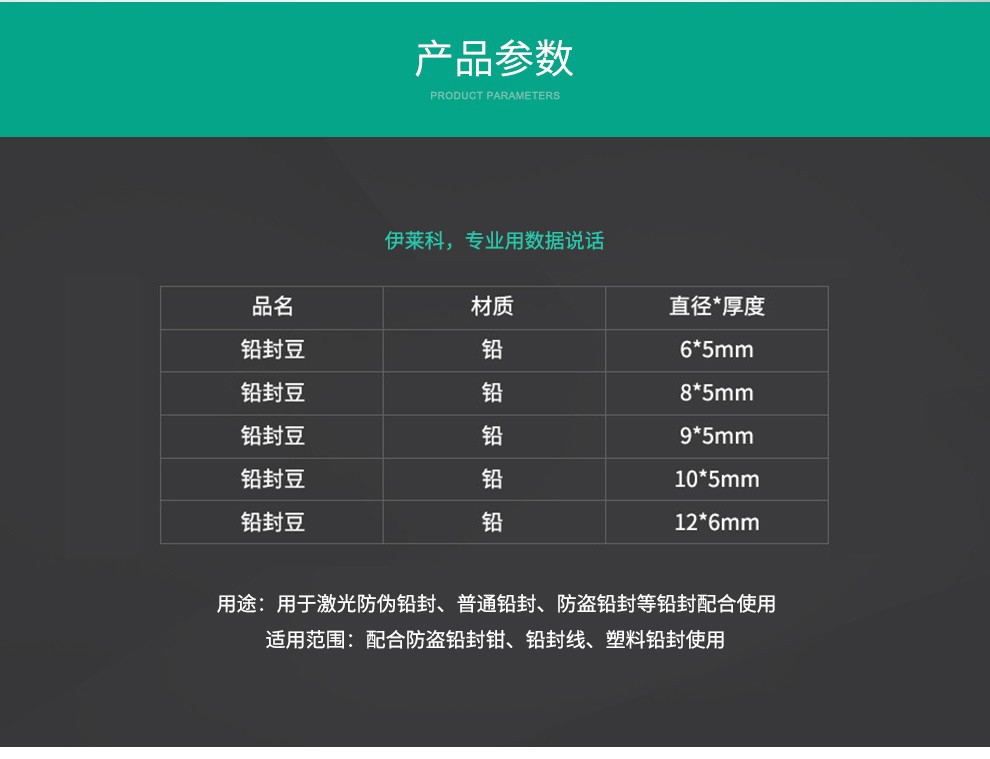 产品参数

PRODUCT PARAMETERS

伊莱科，专业用数据说话

| 品名 | 材质 | 直径*厚度 |
|---|---|---|
| 铅封豆 | 铅 | 6*5mm |
| 铅封豆 | 铅 | 8*5mm |
| 铅封豆 | 铅 | 9*5mm |
| 铅封豆 | 铅 | 10*5mm |
| 铅封豆 | 铅 | 12*6mm |

用途：用于激光防伪铅封、普通铅封、防盗铅封等铅封配合使用

适用范围：配合防盗铅封钳、铅封线、塑料铅封使用